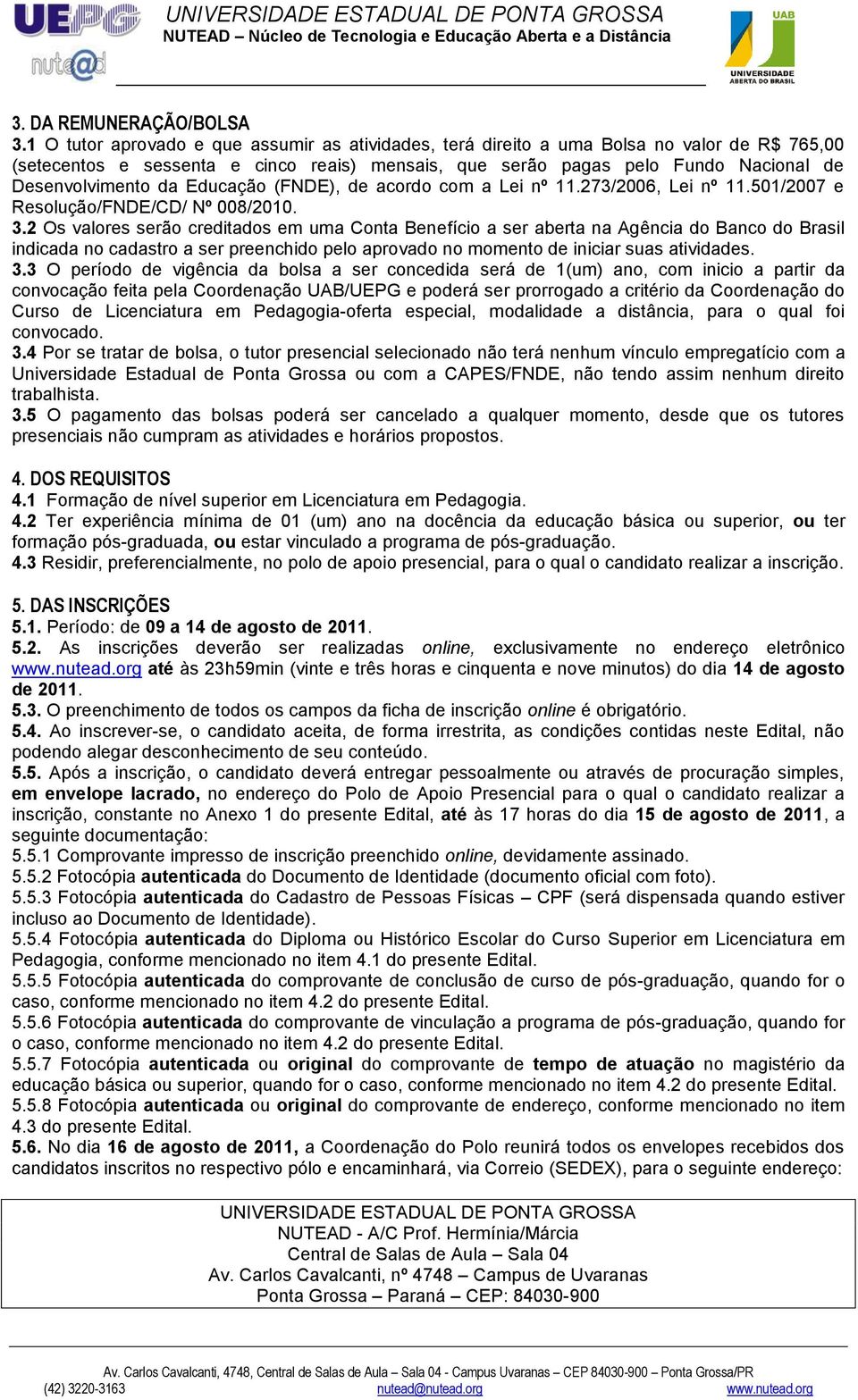 UEPG
nute@d
UNIVERSIDADE ESTADUAL DE PONTA GROSSA
NUTEAD – Núcleo de Tecnologia e Educação Aberta e a Distância
UAB
UNIVERSIDADE ABERTA DO BRASIL

3. DA REMUNERAÇÃO/BOLSA
3.1 O tutor aprovado e que assumir as atividades, terá direito a uma Bolsa no valor de R$ 765,00 (setecentos e sessenta e cinco reais) mensais, que serão pagas pelo Fundo Nacional de Desenvolvimento da Educação (FNDE), de acordo com a Lei nº 11.273/2006, Lei nº 11.501/2007 e Resolução/FNDE/CD/ Nº 008/2010.
3.2 Os valores serão creditados em uma Conta Benefício a ser aberta na Agência do Banco do Brasil indicada no cadastro a ser preenchido pelo aprovado no momento de iniciar suas atividades.
3.3 O período de vigência da bolsa a ser concedida será de 1(um) ano, com inicio a partir da convocação feita pela Coordenação UAB/UEPG e poderá ser prorrogado a critério da Coordenação do Curso de Licenciatura em Pedagogia-oferta especial, modalidade a distância, para o qual foi convocado.
3.4 Por se tratar de bolsa, o tutor presencial selecionado não terá nenhum vínculo empregatício com a Universidade Estadual de Ponta Grossa ou com a CAPES/FNDE, não tendo assim nenhum direito trabalhista.
3.5 O pagamento das bolsas poderá ser cancelado a qualquer momento, desde que os tutores presenciais não cumpram as atividades e horários propostos.

4. DOS REQUISITOS
4.1 Formação de nível superior em Licenciatura em Pedagogia.
4.2 Ter experiência mínima de 01 (um) ano na docência da educação básica ou superior, ou ter formação pós-graduada, ou estar vinculado a programa de pós-graduação.
4.3 Residir, preferencialmente, no polo de apoio presencial, para o qual o candidato realizar a inscrição.

5. DAS INSCRIÇÕES
5.1. Período: de 09 a 14 de agosto de 2011.
5.2. As inscrições deverão ser realizadas online, exclusivamente no endereço eletrônico www.nutead.org até às 23h59min (vinte e três horas e cinquenta e nove minutos) do dia 14 de agosto de 2011.
5.3. O preenchimento de todos os campos da ficha de inscrição online é obrigatório.
5.4. Ao inscrever-se, o candidato aceita, de forma irrestrita, as condições contidas neste Edital, não podendo alegar desconhecimento de seu conteúdo.
5.5. Após a inscrição, o candidato deverá entregar pessoalmente ou através de procuração simples, em envelope lacrado, no endereço do Polo de Apoio Presencial para o qual o candidato realizar a inscrição, constante no Anexo 1 do presente Edital, até às 17 horas do dia 15 de agosto de 2011, a seguinte documentação:
5.5.1 Comprovante impresso de inscrição preenchido online, devidamente assinado.
5.5.2 Fotocópia autenticada do Documento de Identidade (documento oficial com foto).
5.5.3 Fotocópia autenticada do Cadastro de Pessoas Físicas – CPF (será dispensada quando estiver incluso ao Documento de Identidade).
5.5.4 Fotocópia autenticada do Diploma ou Histórico Escolar do Curso Superior em Licenciatura em Pedagogia, conforme mencionado no item 4.1 do presente Edital.
5.5.5 Fotocópia autenticada do comprovante de conclusão de curso de pós-graduação, quando for o caso, conforme mencionado no item 4.2 do presente Edital.
5.5.6 Fotocópia autenticada do comprovante de vinculação a programa de pós-graduação, quando for o caso, conforme mencionado no item 4.2 do presente Edital.
5.5.7 Fotocópia autenticada ou original do comprovante de tempo de atuação no magistério da educação básica ou superior, quando for o caso, conforme mencionado no item 4.2 do presente Edital.
5.5.8 Fotocópia autenticada ou original do comprovante de endereço, conforme mencionado no item 4.3 do presente Edital.
5.6. No dia 16 de agosto de 2011, a Coordenação do Polo reunirá todos os envelopes recebidos dos candidatos inscritos no respectivo pólo e encaminhará, via Correio (SEDEX), para o seguinte endereço:

UNIVERSIDADE ESTADUAL DE PONTA GROSSA
NUTEAD - A/C Prof. Hermínia/Márcia
Central de Salas de Aula – Sala 04
Av. Carlos Cavalcanti, nº 4748 – Campus de Uvaranas
Ponta Grossa – Paraná – CEP: 84030-900

Av. Carlos Cavalcanti, 4748, Central de Salas de Aula – Sala 04 - Campus Uvaranas – CEP 84030-900 – Ponta Grossa/PR
(42) 3220-3163 nutead@nutead.org www.nutead.org